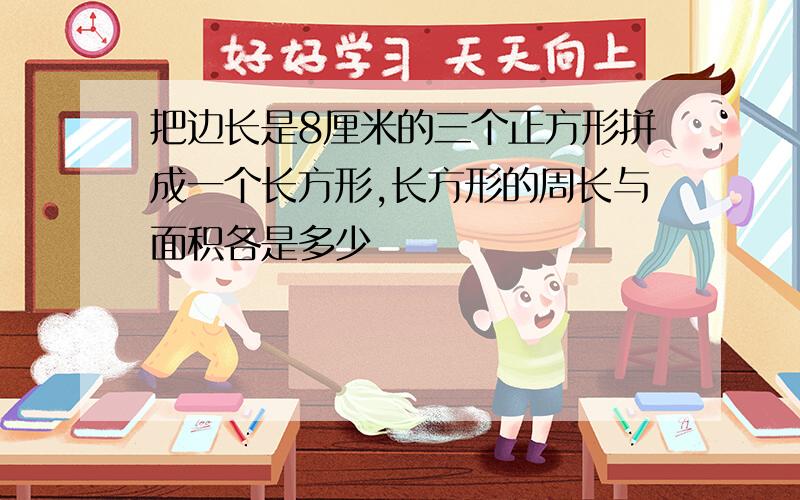 好好学习 天天向上

把边长是8厘米的三个正方形拼成一个长方形,长方形的周长与面积各是多少